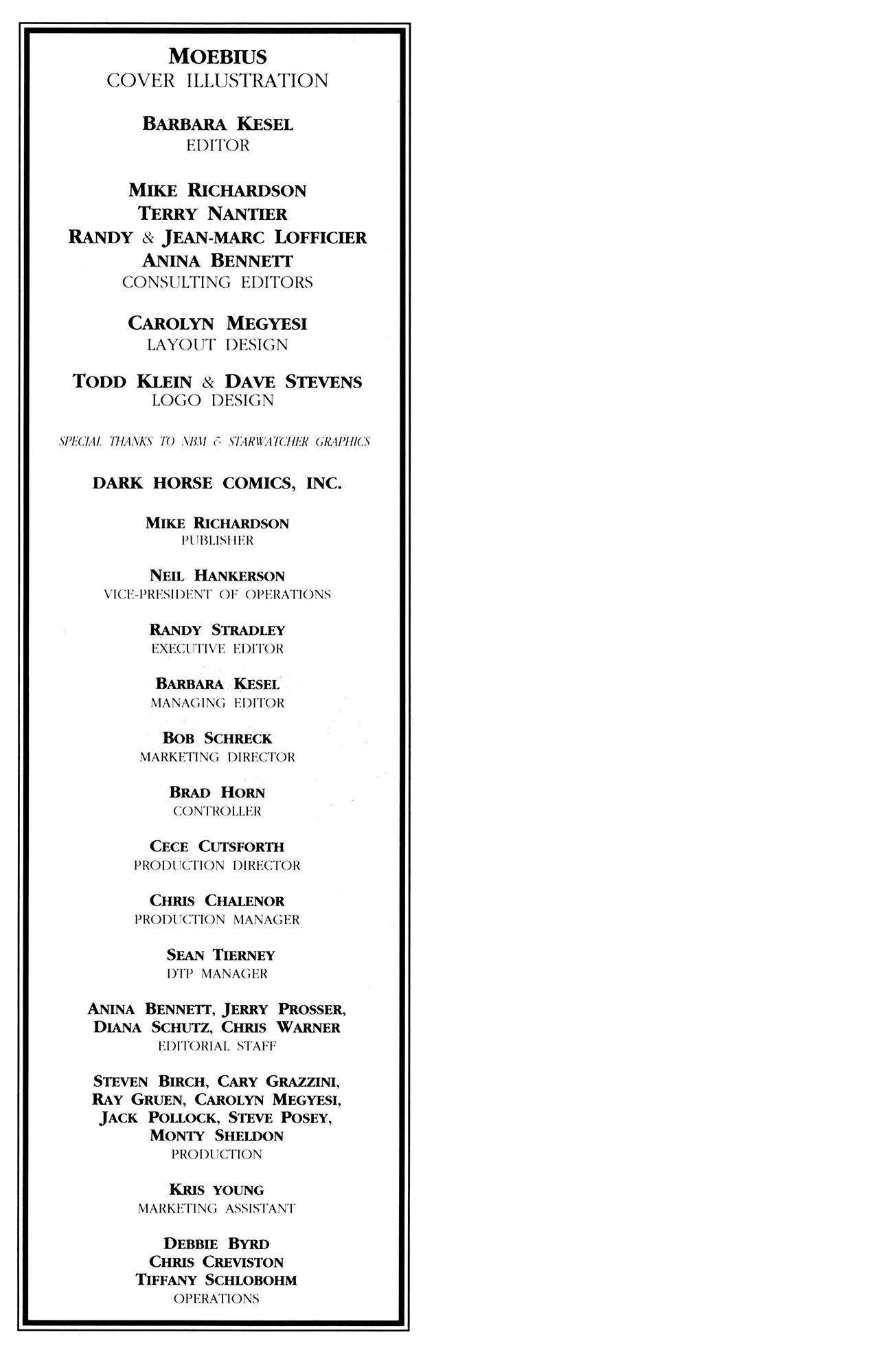 MOEBIUS
COVER ILLUSTRATION

BARBARA KESEL
EDITOR

MIKE RICHARDSON
TERRY NANTIER
RANDY & JEAN-MARC LOFFICIER
ANINA BENNETT
CONSULTING EDITORS

CAROLYN MEGYESI
LAYOUT DESIGN

TODD KLEIN & DAVE STEVENS
LOGO DESIGN

SPECIAL THANKS TO NBM & STARWATCHER GRAPHICS

DARK HORSE COMICS, INC.

MIKE RICHARDSON
PUBLISHER

NEIL HANKERSON
VICE-PRESIDENT OF OPERATIONS

RANDY STRADLEY
EXECUTIVE EDITOR

BARBARA KESEL
MANAGING EDITOR

BOB SCHRECK
MARKETING DIRECTOR

BRAD HORN
CONTROLLER

CECE CUTSFORTH
PRODUCTION DIRECTOR

CHRIS CHALENOR
PRODUCTION MANAGER

SEAN TIERNEY
DTP MANAGER

ANINA BENNETT, JERRY PROSSER,
DIANA SCHUTZ, CHRIS WARNER
EDITORIAL STAFF

STEVEN BIRCH, CARY GRAZZINI,
RAY GRUEN, CAROLYN MEGYESI,
JACK POLLOCK, STEVE POSEY,
MONTY SHELDON
PRODUCTION

KRIS YOUNG
MARKETING ASSISTANT

DEBBIE BYRD
CHRIS CREVISTON
TIFFANY SCHLOBOHM
OPERATIONS